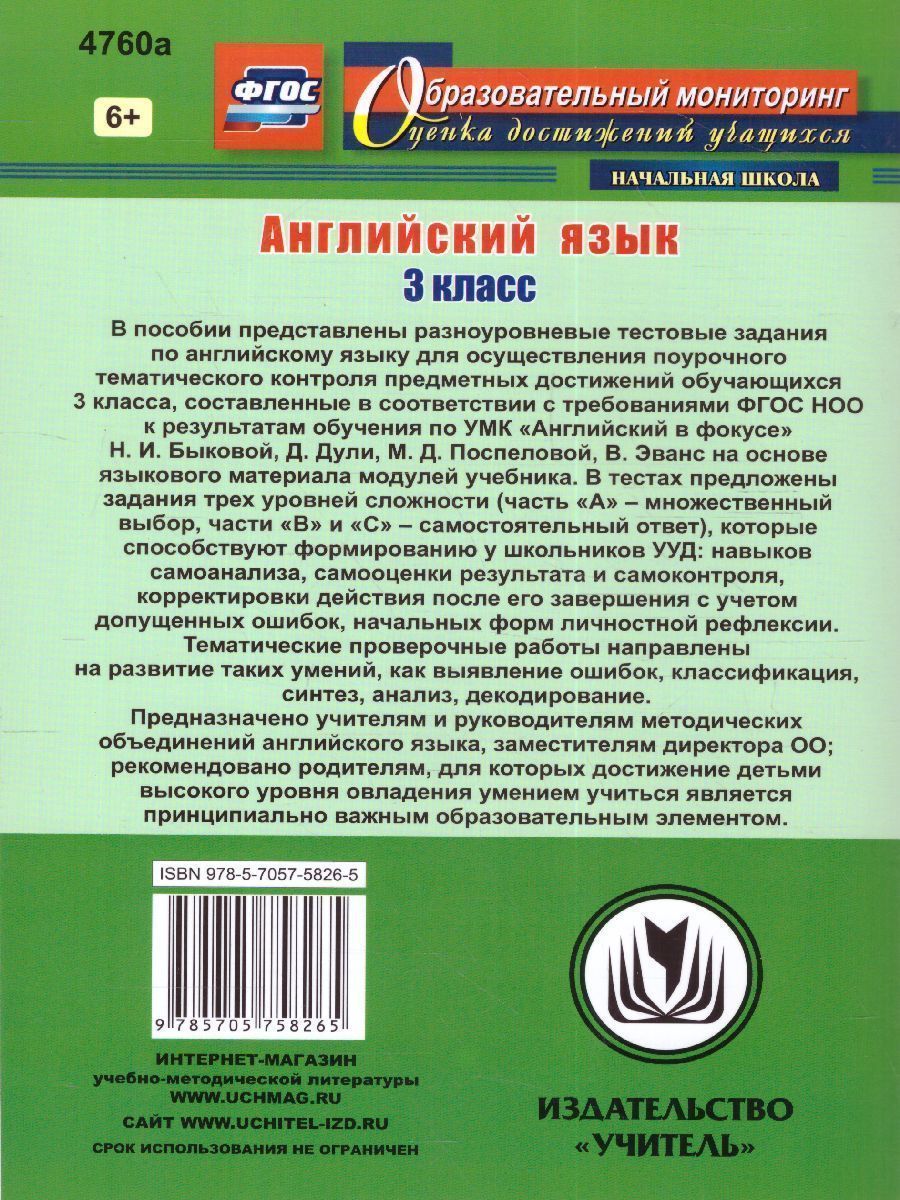 4760а

6+

ФГОС

Образовательный мониторинг
Оценка достижений учащихся

НАЧАЛЬНАЯ ШКОЛА

Английский язык
3 класс

В пособии представлены разноуровневые тестовые задания по английскому языку для осуществления поурочного тематического контроля предметных достижений обучающихся 3 класса, составленные в соответствии с требованиями ФГОС НОО к результатам обучения по УМК «Английский в фокусе» Н. И. Быковой, Д. Дули, М. Д. Поспеловой, В. Эванс на основе языкового материала модулей учебника. В тестах предложены задания трех уровней сложности (часть «А» – множественный выбор, части «В» и «С» – самостоятельный ответ), которые способствуют формированию у школьников УУД: навыков самоанализа, самооценки результата и самоконтроля, корректировки действия после его завершения с учетом допущенных ошибок, начальных форм личностной рефлексии.
Тематические проверочные работы направлены на развитие таких умений, как выявление ошибок, классификация, синтез, анализ, декодирование.
Предназначено учителям и руководителям методических объединений английского языка, заместителям директора ОО; рекомендовано родителям, для которых достижение детьми высокого уровня овладения умением учиться является принципиально важным образовательным элементом.

ISBN 978-5-7057-5826-5

9 785705 758265

ИНТЕРНЕТ-МАГАЗИН
учебно-методической литературы
WWW.UCHMAG.RU
САЙТ WWW.UCHITEL-IZD.RU
СРОК ИСПОЛЬЗОВАНИЯ НЕ ОГРАНИЧЕН

ИЗДАТЕЛЬСТВО
«УЧИТЕЛЬ»